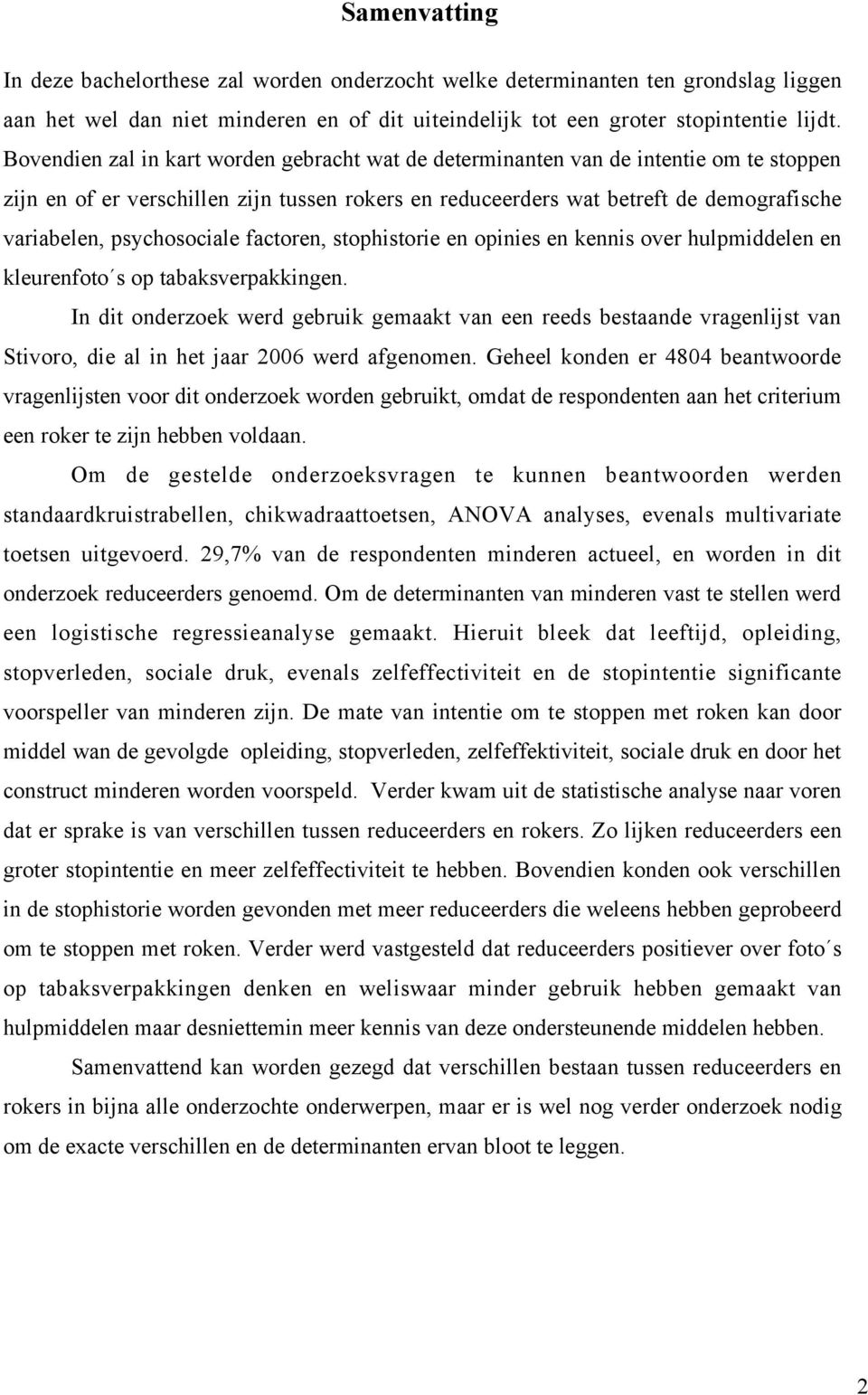 Samenvatting

In deze bachelorthese zal worden onderzocht welke determinanten ten grondslag liggen aan het wel dan niet minderen en of dit uiteindelijk tot een groter stopintentie lijdt. Bovendien zal in kart worden gebracht wat de determinanten van de intentie om te stoppen zijn en of er verschillen zijn tussen rokers en reduceerders wat betreft de demografische variabelen, psychosociale factoren, stophistorie en opinies en kennis over hulpmiddelen en kleurenfoto´s op tabaksverpakkingen.

In dit onderzoek werd gebruik gemaakt van een reeds bestaande vragenlijst van Stivoro, die al in het jaar 2006 werd afgenomen. Geheel konden er 4804 beantwoorde vragenlijsten voor dit onderzoek worden gebruikt, omdat de respondenten aan het criterium een roker te zijn hebben voldaan.

Om de gestelde onderzoeksvragen te kunnen beantwoorden werden standaardkruistrabellen, chikwadraattoetsen, ANOVA analyses, evenals multivariate toetsen uitgevoerd. 29,7% van de respondenten minderen actueel, en worden in dit onderzoek reduceerders genoemd. Om de determinanten van minderen vast te stellen werd een logistische regressieanalyse gemaakt. Hieruit bleek dat leeftijd, opleiding, stopverleden, sociale druk, evenals zelfeffectiviteit en de stopintentie significante voorspeller van minderen zijn. De mate van intentie om te stoppen met roken kan door middel wan de gevolgde opleiding, stopverleden, zelfeffektiviteit, sociale druk en door het construct minderen worden voorspeld. Verder kwam uit de statistische analyse naar voren dat er sprake is van verschillen tussen reduceerders en rokers. Zo lijken reduceerders een groter stopintentie en meer zelfeffectiviteit te hebben. Bovendien konden ook verschillen in de stophistorie worden gevonden met meer reduceerders die weleens hebben geprobeerd om te stoppen met roken. Verder werd vastgesteld dat reduceerders positiever over foto´s op tabaksverpakkingen denken en weliswaar minder gebruik hebben gemaakt van hulpmiddelen maar desniettemin meer kennis van deze ondersteunende middelen hebben.

Samenvattend kan worden gezegd dat verschillen bestaan tussen reduceerders en rokers in bijna alle onderzochte onderwerpen, maar er is wel nog verder onderzoek nodig om de exacte verschillen en de determinanten ervan bloot te leggen.

2